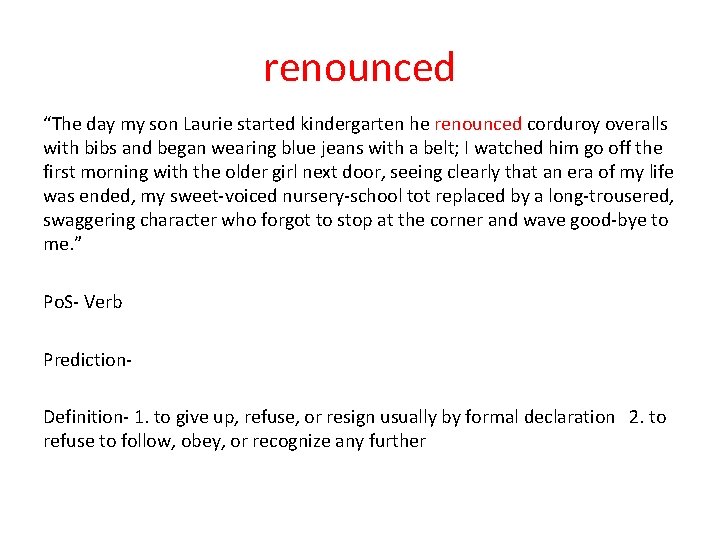 renounced

“The day my son Laurie started kindergarten he renounced corduroy overalls with bibs and began wearing blue jeans with a belt; I watched him go off the first morning with the older girl next door, seeing clearly that an era of my life was ended, my sweet-voiced nursery-school tot replaced by a long-trousered, swaggering character who forgot to stop at the corner and wave good-bye to me.”

PoS- Verb

Prediction-

Definition- 1. to give up, refuse, or resign usually by formal declaration 2. to refuse to follow, obey, or recognize any further